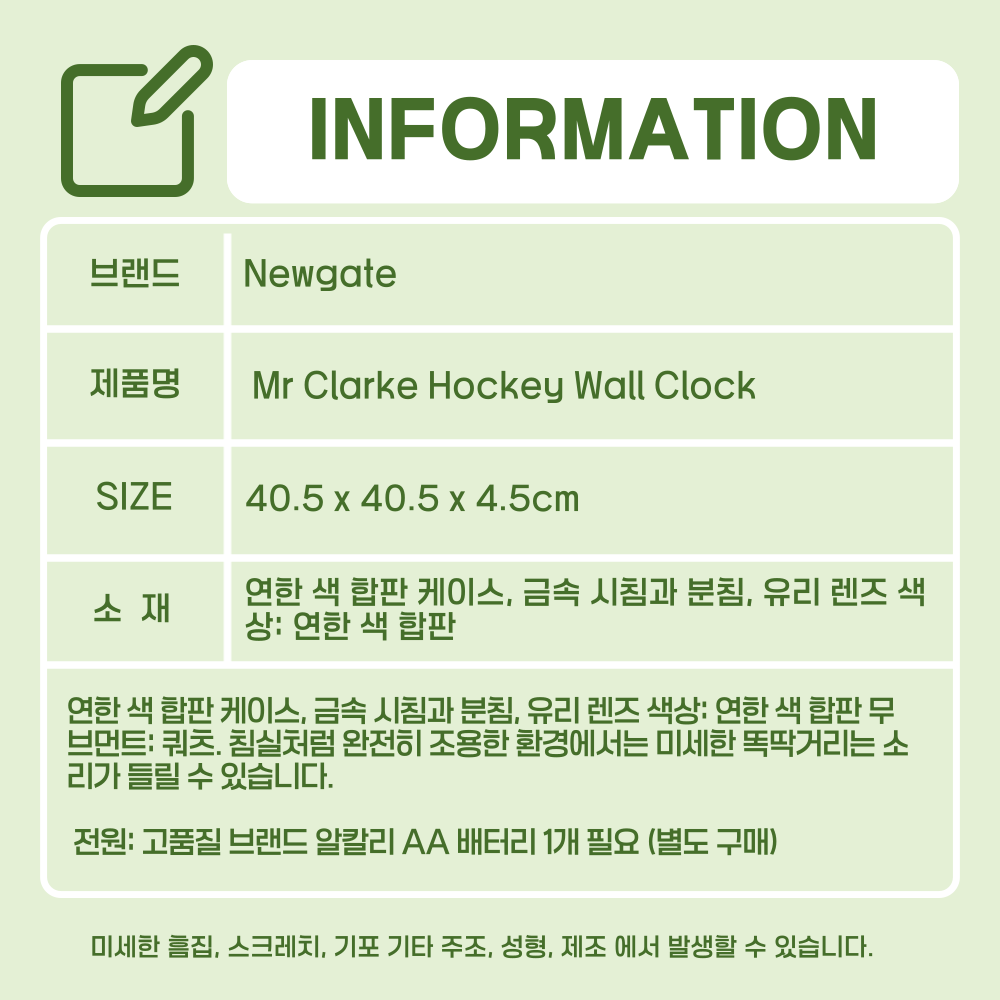 INFORMATION

| 브랜드 | Newgate |
|---|---|
| 제품명 | Mr Clarke Hockey Wall Clock |
| SIZE | 40.5 x 40.5 x 4.5cm |
| 소 재 | 연한 색 합판 케이스, 금속 시침과 분침, 유리 렌즈 색상: 연한 색 합판 |

연한 색 합판 케이스, 금속 시침과 분침, 유리 렌즈 색상: 연한 색 합판 무브먼트: 쿼츠. 침실처럼 완전히 조용한 환경에서는 미세한 똑딱거리는 소리가 들릴 수 있습니다.

전원: 고품질 브랜드 알칼리 AA 배터리 1개 필요 (별도 구매)

미세한 흠집, 스크레치, 기포 기타 주조, 성형, 제조 에서 발생할 수 있습니다.